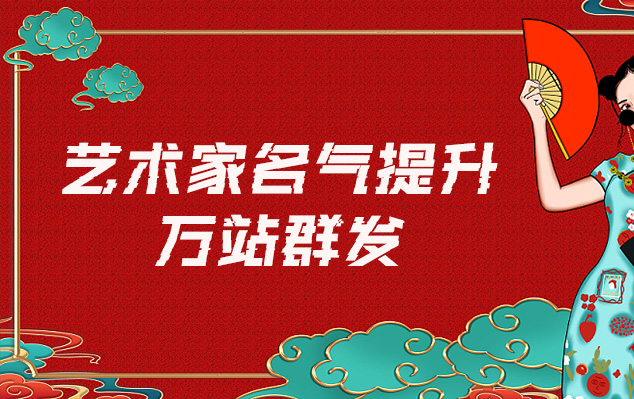 艺术家名气提升
万站群发